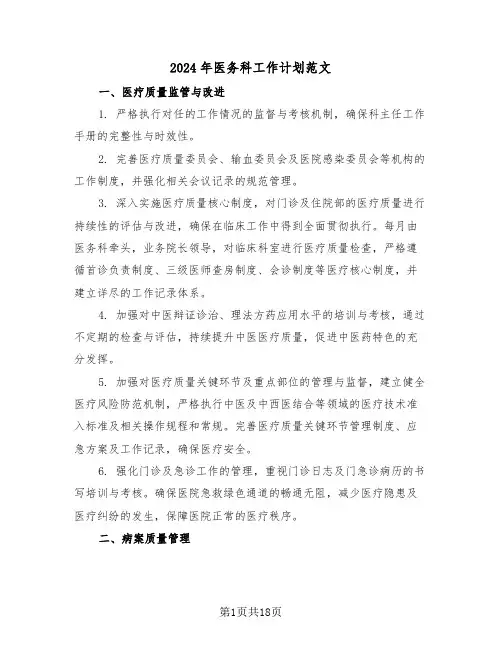 2024年医务科工作计划范文

一、医疗质量监管与改进

1. 严格执行对任的工作情况的监督与考核机制，确保科主任工作手册的完整性与时效性。

2. 完善医疗质量委员会、输血委员会及医院感染委员会等机构的工作制度，并强化相关会议记录的规范管理。

3. 深入实施医疗质量核心制度，对门诊及住院部的医疗质量进行持续性的评估与改进，确保在临床工作中得到全面贯彻执行。每月由医务科牵头，业务院长领导，对临床科室进行医疗质量检查，严格遵循首诊负责制度、三级医师查房制度、会诊制度等医疗核心制度，并建立详尽的工作记录体系。

4. 加强对中医辩证诊治、理法方药应用水平的培训与考核，通过不定期的检查与评估，持续提升中医医疗质量，促进中医药特色的充分发挥。

5. 加强对医疗质量关键环节及重点部位的管理与监督，建立健全医疗风险防范机制，严格执行中医及中西医结合等领域的医疗技术准入标准及相关操作规程和常规。完善医疗质量关键环节管理制度、应急方案及工作记录，确保医疗安全。

6. 强化门诊及急诊工作的管理，重视门诊日志及门急诊病历的书写培训与考核。确保医院急救绿色通道的畅通无阻，减少医疗隐患及医疗纠纷的发生，保障医院正常的医疗秩序。

二、病案质量管理

第1页共18页